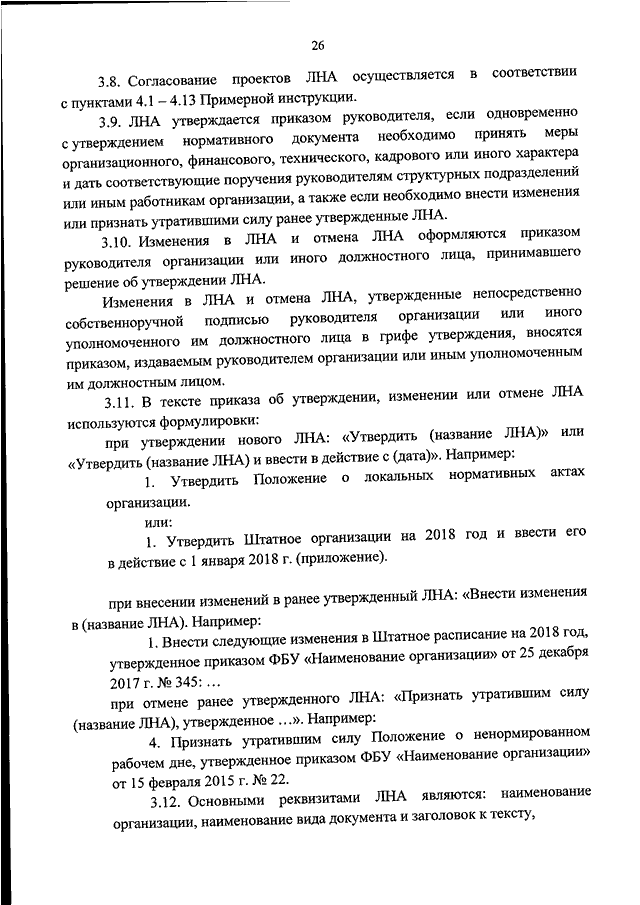 26

3.8. Согласование проектов ЛНА осуществляется в соответствии с пунктами 4.1 – 4.13 Примерной инструкции.

3.9. ЛНА утверждается приказом руководителя, если одновременно с утверждением нормативного документа необходимо принять меры организационного, финансового, технического, кадрового или иного характера и дать соответствующие поручения руководителям структурных подразделений или иным работникам организации, а также если необходимо внести изменения или признать утратившими силу ранее утвержденные ЛНА.

3.10. Изменения в ЛНА и отмена ЛНА оформляются приказом руководителя организации или иного должностного лица, принимавшего решение об утверждении ЛНА.

Изменения в ЛНА и отмена ЛНА, утвержденные непосредственно собственноручной подписью руководителя организации или иного уполномоченного им должностного лица в грифе утверждения, вносятся приказом, издаваемым руководителем организации или иным уполномоченным им должностным лицом.

3.11. В тексте приказа об утверждении, изменении или отмене ЛНА используются формулировки:

при утверждении нового ЛНА: «Утвердить (название ЛНА)» или «Утвердить (название ЛНА) и ввести в действие с (дата)». Например:

1. Утвердить Положение о локальных нормативных актах организации.

или:

1. Утвердить Штатное организации на 2018 год и ввести его в действие с 1 января 2018 г. (приложение).

при внесении изменений в ранее утвержденный ЛНА: «Внести изменения в (название ЛНА). Например:

1. Внести следующие изменения в Штатное расписание на 2018 год, утвержденное приказом ФБУ «Наименование организации» от 25 декабря 2017 г. № 345: …

при отмене ранее утвержденного ЛНА: «Признать утратившим силу (название ЛНА), утвержденное …». Например:

4. Признать утратившим силу Положение о ненормированном рабочем дне, утвержденное приказом ФБУ «Наименование организации» от 15 февраля 2015 г. № 22.

3.12. Основными реквизитами ЛНА являются: наименование организации, наименование вида документа и заголовок к тексту,